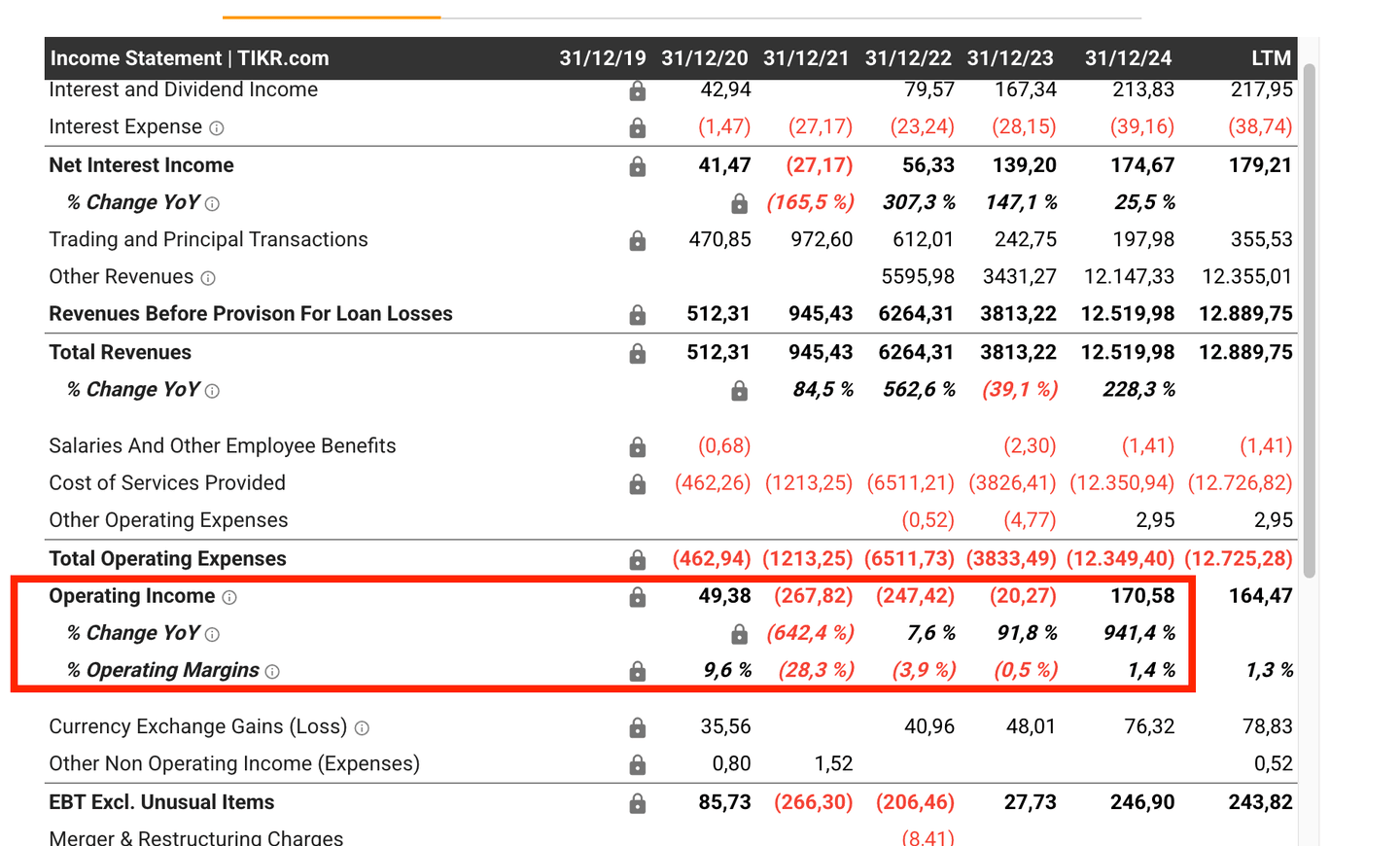 | Income Statement \| TIKR.com | 31/12/19 | 31/12/20 | 31/12/21 | 31/12/22 | 31/12/23 | 31/12/24 | LTM |
|---|---|---|---|---|---|---|---|
| Interest and Dividend Income | | 42,94 | | 79,57 | 167,34 | 213,83 | 217,95 |
| Interest Expense | | (1,47) | (27,17) | (23,24) | (28,15) | (39,16) | (38,74) |
| Net Interest Income | | 41,47 | (27,17) | 56,33 | 139,20 | 174,67 | 179,21 |
| % Change YoY | | | (165,5 %) | 307,3 % | 147,1 % | 25,5 % | |
| Trading and Principal Transactions | | 470,85 | 972,60 | 612,01 | 242,75 | 197,98 | 355,53 |
| Other Revenues | | | | 5595,98 | 3431,27 | 12.147,33 | 12.355,01 |
| Revenues Before Provison For Loan Losses | | 512,31 | 945,43 | 6264,31 | 3813,22 | 12.519,98 | 12.889,75 |
| Total Revenues | | 512,31 | 945,43 | 6264,31 | 3813,22 | 12.519,98 | 12.889,75 |
| % Change YoY | | | 84,5 % | 562,6 % | (39,1 %) | 228,3 % | |
| Salaries And Other Employee Benefits | | (0,68) | | | (2,30) | (1,41) | (1,41) |
| Cost of Services Provided | | (462,26) | (1213,25) | (6511,21) | (3826,41) | (12.350,94) | (12.726,82) |
| Other Operating Expenses | | | | (0,52) | (4,77) | 2,95 | 2,95 |
| Total Operating Expenses | | (462,94) | (1213,25) | (6511,73) | (3833,49) | (12.349,40) | (12.725,28) |
| Operating Income | | 49,38 | (267,82) | (247,42) | (20,27) | 170,58 | 164,47 |
| % Change YoY | | | (642,4 %) | 7,6 % | 91,8 % | 941,4 % | |
| % Operating Margins | | 9,6 % | (28,3 %) | (3,9 %) | (0,5 %) | 1,4 % | 1,3 % |
| Currency Exchange Gains (Loss) | | 35,56 | | 40,96 | 48,01 | 76,32 | 78,83 |
| Other Non Operating Income (Expenses) | | 0,80 | 1,52 | | | | 0,52 |
| EBT Excl. Unusual Items | | 85,73 | (266,30) | (206,46) | 27,73 | 246,90 | 243,82 |
| Merger & Restructuring Charges | | | | (8,41) | | | |